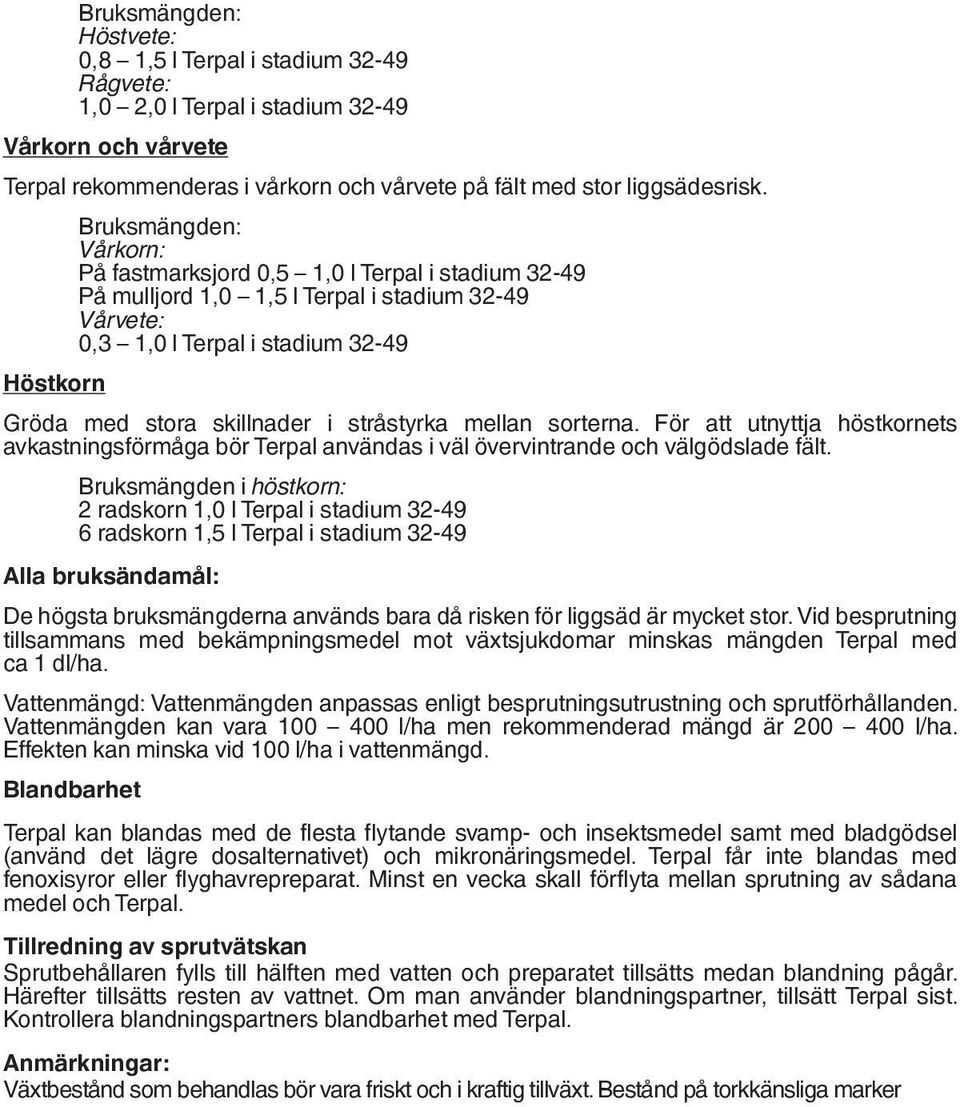 Bruksmängden:
Höstvete:
0,8 – 1,5 l Terpal i stadium 32-49
Rågvete:
1,0 – 2,0 l Terpal i stadium 32-49

Vårkorn och vårvete

Terpal rekommenderas i vårkorn och vårvete på fält med stor liggsädesrisk.

Bruksmängden:
Vårkorn:
På fastmarksjord 0,5 – 1,0 l Terpal i stadium 32-49
På mulljord 1,0 – 1,5 l Terpal i stadium 32-49
Vårvete:
0,3 – 1,0 l Terpal i stadium 32-49

Höstkorn

Gröda med stora skillnader i stråstyrka mellan sorterna. För att utnyttja höstkornets avkastningsförmåga bör Terpal användas i väl övervintrande och välgödslade fält.

Bruksmängden i höstkorn:
2 radskorn 1,0 l Terpal i stadium 32-49
6 radskorn 1,5 l Terpal i stadium 32-49

Alla bruksändamål:

De högsta bruksmängderna används bara då risken för liggsäd är mycket stor. Vid besprutning tillsammans med bekämpningsmedel mot växtsjukdomar minskas mängden Terpal med ca 1 dl/ha.

Vattenmängd: Vattenmängden anpassas enligt besprutningsutrustning och sprutförhållanden. Vattenmängden kan vara 100 – 400 l/ha men rekommenderad mängd är 200 – 400 l/ha. Effekten kan minska vid 100 l/ha i vattenmängd.

Blandbarhet

Terpal kan blandas med de flesta flytande svamp- och insektsmedel samt med bladgödsel (använd det lägre dosalternativet) och mikronäringsmedel. Terpal får inte blandas med fenoxisyror eller flyghavrepreparat. Minst en vecka skall förflyta mellan sprutning av sådana medel och Terpal.

Tillredning av sprutvätskan

Sprutbehållaren fylls till hälften med vatten och preparatet tillsätts medan blandning pågår. Härefter tillsätts resten av vattnet. Om man använder blandningspartner, tillsätt Terpal sist. Kontrollera blandningspartners blandbarhet med Terpal.

Anmärkningar:

Växtbestånd som behandlas bör vara friskt och i kraftig tillväxt. Bestånd på torkkänsliga marker